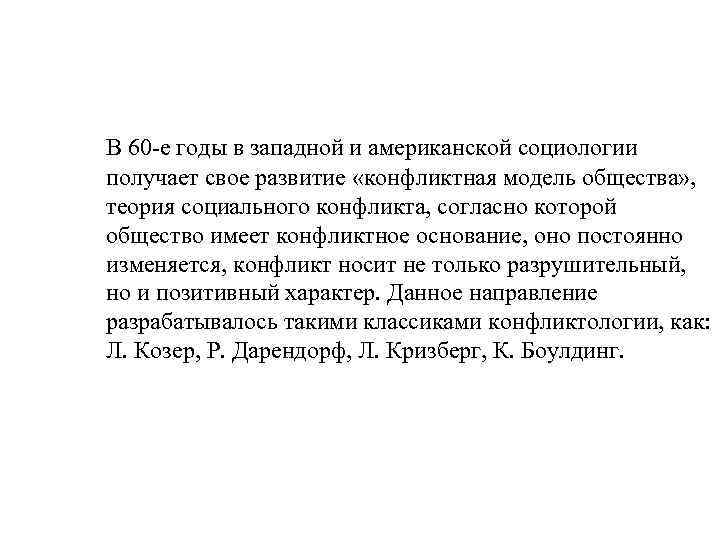 В 60-е годы в западной и американской социологии получает свое развитие «конфликтная модель общества», теория социального конфликта, согласно которой общество имеет конфликтное основание, оно постоянно изменяется, конфликт носит не только разрушительный, но и позитивный характер. Данное направление разрабатывалось такими классиками конфликтологии, как: Л. Козер, Р. Дарендорф, Л. Кризберг, К. Боулдинг.